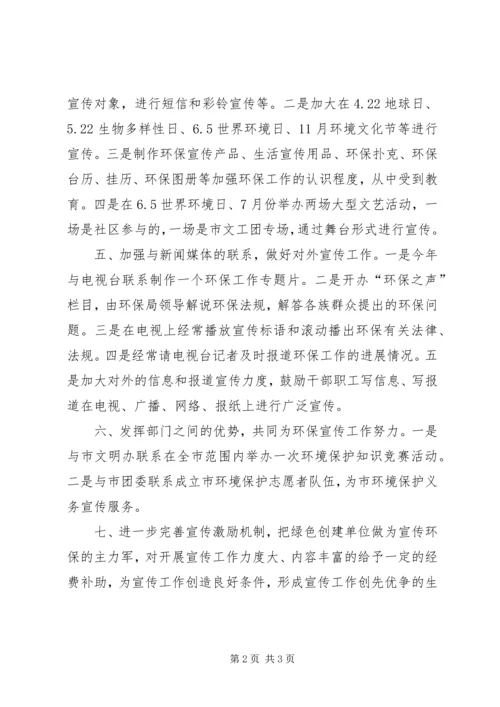 宣传对象，进行短信和彩铃宣传等。二是加大在4.22地球日、5.22生物多样性日、6.5世界环境日、11月环境文化节等进行宣传。三是制作环保宣传产品、生活宣传用品、环保扑克、环保台历、挂历、环保图册等加强环保工作的认识程度，从中受到教育。四是在6.5世界环境日、7月份举办两场大型文艺活动，一场是社区参与的，一场是市文工团专场，通过舞台形式进行宣传。

五、加强与新闻媒体的联系，做好对外宣传工作。一是今年与电视台联系制作一个环保工作专题片。二是开办“环保之声”栏目，由环保局领导解说环保法规，解答各族群众提出的环保问题。三是在电视上经常播放宣传标语和滚动播出环保有关法律、法规。四是经常请电视台记者及时报道环保工作的进展情况。五是加大对外的信息和报道宣传力度，鼓励干部职工写信息、写报道在电视、广播、网络、报纸上进行广泛宣传。

六、发挥部门之间的优势，共同为环保宣传工作努力。一是与市文明办联系在全市范围内举办一次环境保护知识竞赛活动。二是与市团委联系成立市环境保护志愿者队伍，为市环境保护义务宣传服务。

七、进一步完善宣传激励机制，把绿色创建单位做为宣传环保的主力军，对开展宣传工作力度大、内容丰富的给予一定的经费补助，为宣传工作创造良好条件，形成宣传工作创先优争的生

第2页 共3页